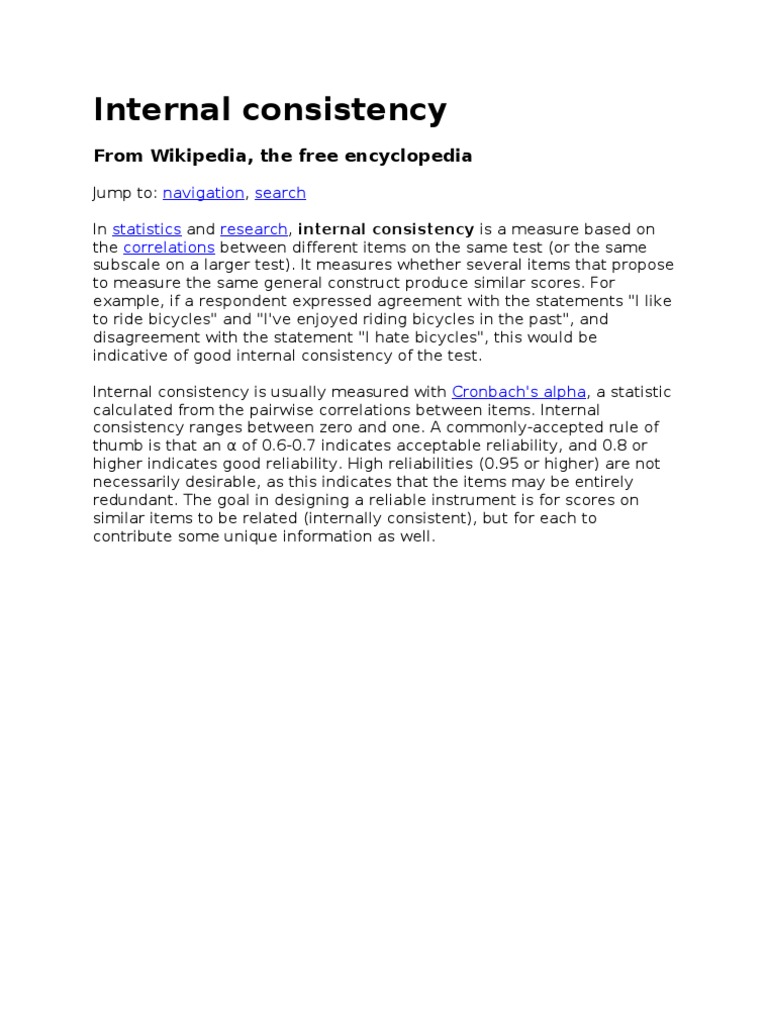 Internal consistency

From Wikipedia, the free encyclopedia

Jump to: navigation, search

In statistics and research, internal consistency is a measure based on the correlations between different items on the same test (or the same subscale on a larger test). It measures whether several items that propose to measure the same general construct produce similar scores. For example, if a respondent expressed agreement with the statements "I like to ride bicycles" and "I've enjoyed riding bicycles in the past", and disagreement with the statement "I hate bicycles", this would be indicative of good internal consistency of the test.

Internal consistency is usually measured with Cronbach's alpha, a statistic calculated from the pairwise correlations between items. Internal consistency ranges between zero and one. A commonly-accepted rule of thumb is that an α of 0.6-0.7 indicates acceptable reliability, and 0.8 or higher indicates good reliability. High reliabilities (0.95 or higher) are not necessarily desirable, as this indicates that the items may be entirely redundant. The goal in designing a reliable instrument is for scores on similar items to be related (internally consistent), but for each to contribute some unique information as well.